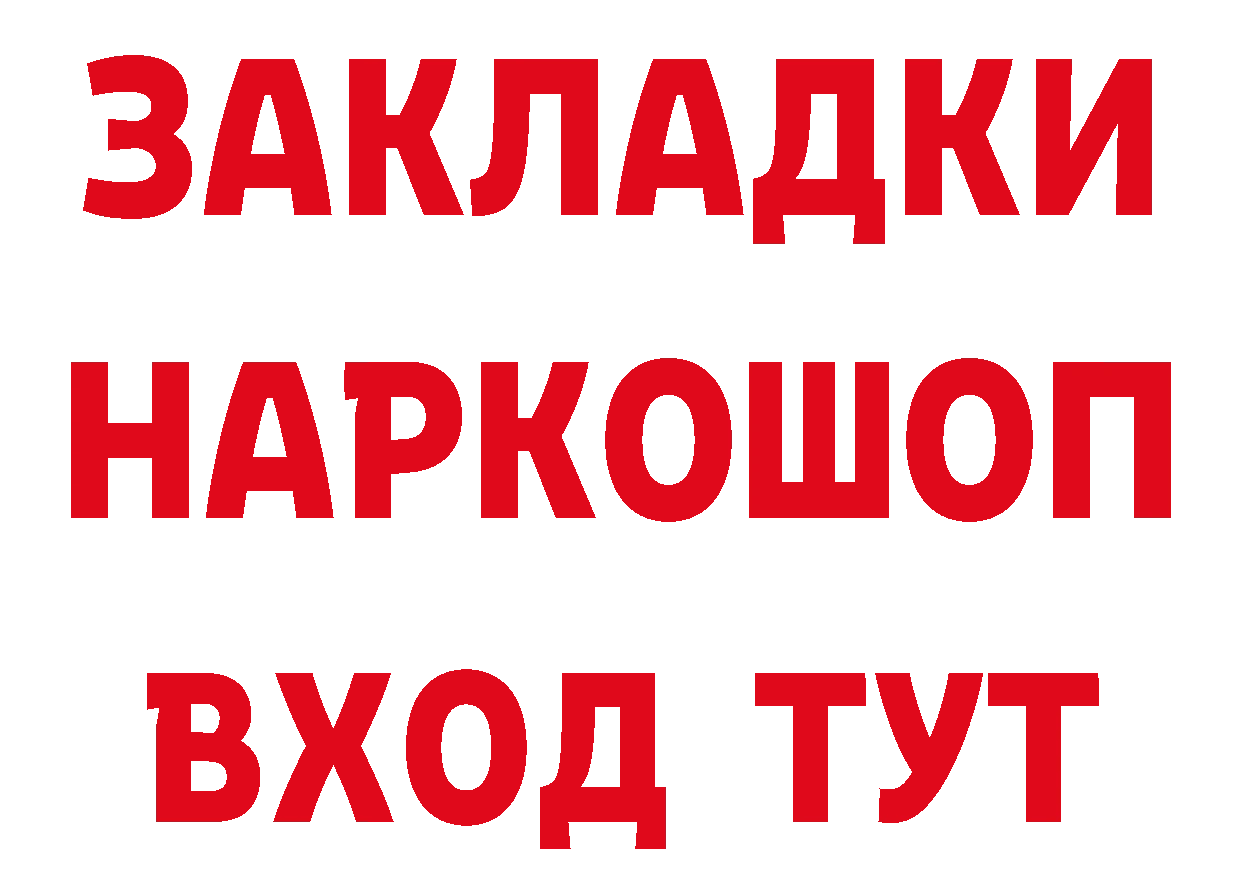 ЗАКЛАДКИ
НАРКОШОП
ВХОД ТУТ